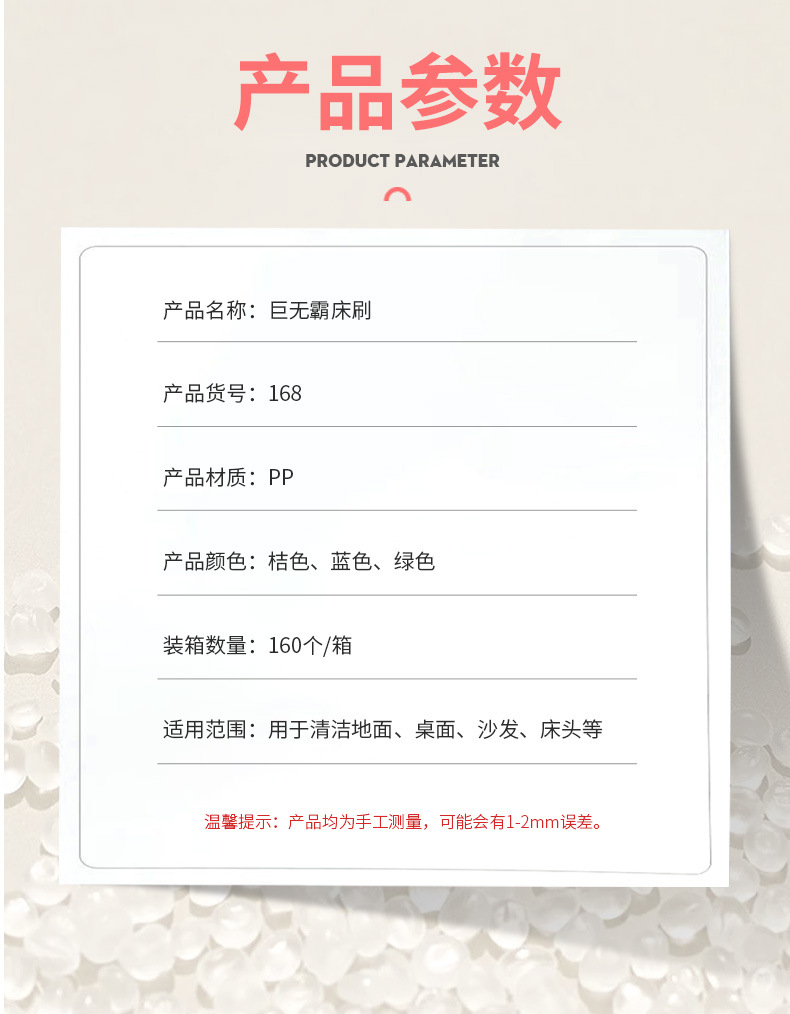 产品参数

PRODUCT PARAMETER

产品名称：巨无霸床刷

产品货号：168

产品材质：PP

产品颜色：桔色、蓝色、绿色

装箱数量：160个/箱

适用范围：用于清洁地面、桌面、沙发、床头等

温馨提示：产品均为手工测量，可能会有1-2mm误差。